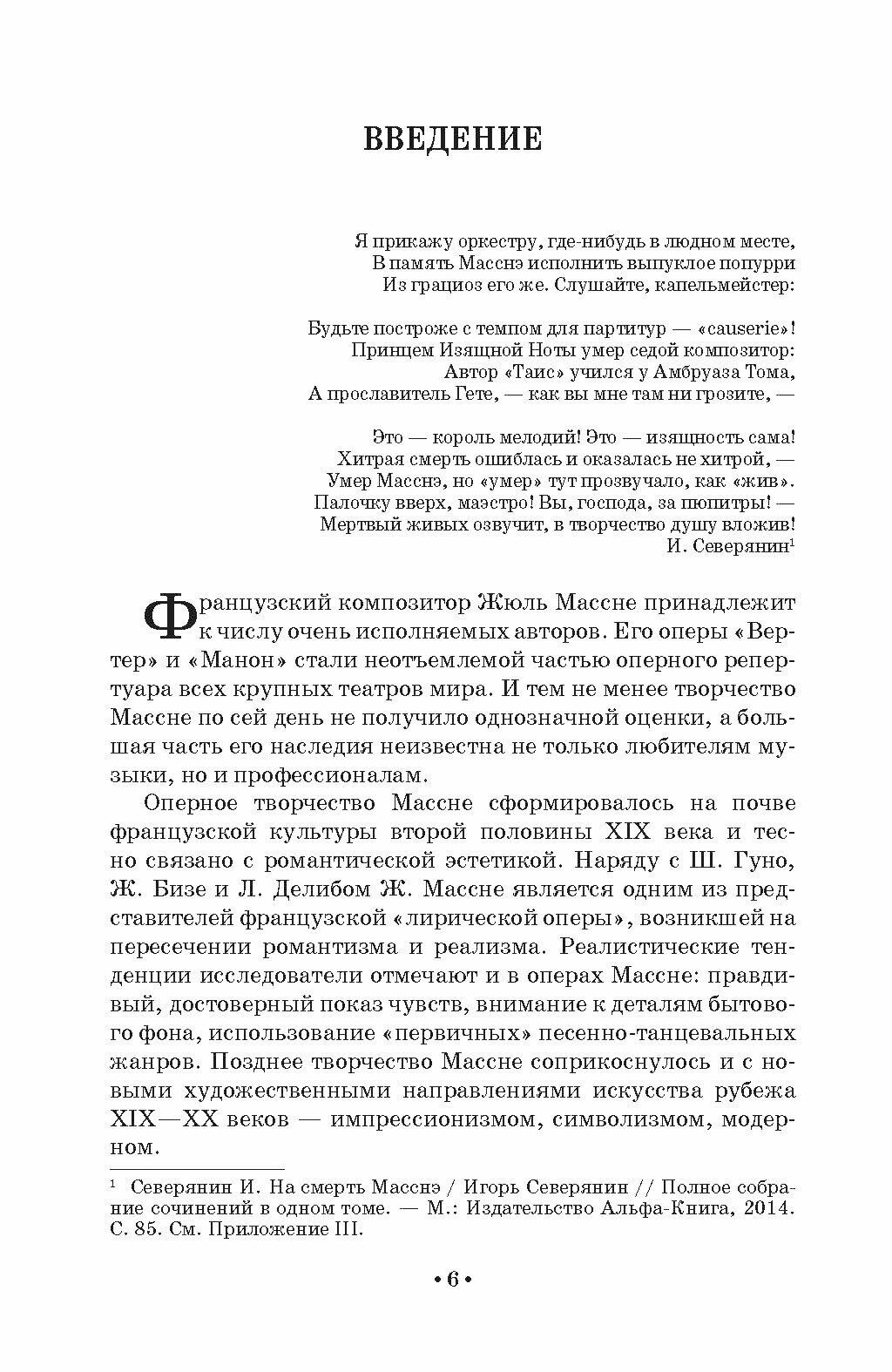 ВВЕДЕНИЕ

Я прикажу оркестру, где-нибудь в людном месте,
В память Масснэ исполнить выпуклое попурри
Из грациоз его же. Слушайте, капельмейстер:

Будьте построже с темпом для партитур — «causerie»!
Принцем Изящной Ноты умер седой композитор:
Автор «Таис» учился у Амбруаза Тома,
А прославитель Гете, — как вы мне там ни грозите, —

Это — король мелодий! Это — изящность сама!
Хитрая смерть ошиблась и оказалась не хитрой, —
Умер Масснэ, но «умер» тут прозвучало, как «жив».
Палочку вверх, маэстро! Вы, господа, за пюпитры! —
Мертвый живых озвучит, в творчество душу вложив!
И. Северянин$^1$

Французский композитор Жюль Массне принадлежит к числу очень исполняемых авторов. Его оперы «Вертер» и «Манон» стали неотъемлемой частью оперного репертуара всех крупных театров мира. И тем не менее творчество Массне по сей день не получило однозначной оценки, а большая часть его наследия неизвестна не только любителям музыки, но и профессионалам.

Оперное творчество Массне сформировалось на почве французской культуры второй половины XIX века и тесно связано с романтической эстетикой. Наряду с Ш. Гуно, Ж. Бизе и Л. Делибом Ж. Массне является одним из представителей французской «лирической оперы», возникшей на пересечении романтизма и реализма. Реалистические тенденции исследователи отмечают и в операх Массне: правдивый, достоверный показ чувств, внимание к деталям бытового фона, использование «первичных» песенно-танцевальных жанров. Позднее творчество Массне соприкоснулось и с новыми художественными направлениями искусства рубежа XIX—XX веков — импрессионизмом, символизмом, модерном.

$^1$ Северянин И. На смерть Масснэ / Игорь Северянин // Полное собрание сочинений в одном томе. — М.: Издательство Альфа-Книга, 2014. С. 85. См. Приложение III.

• 6 •